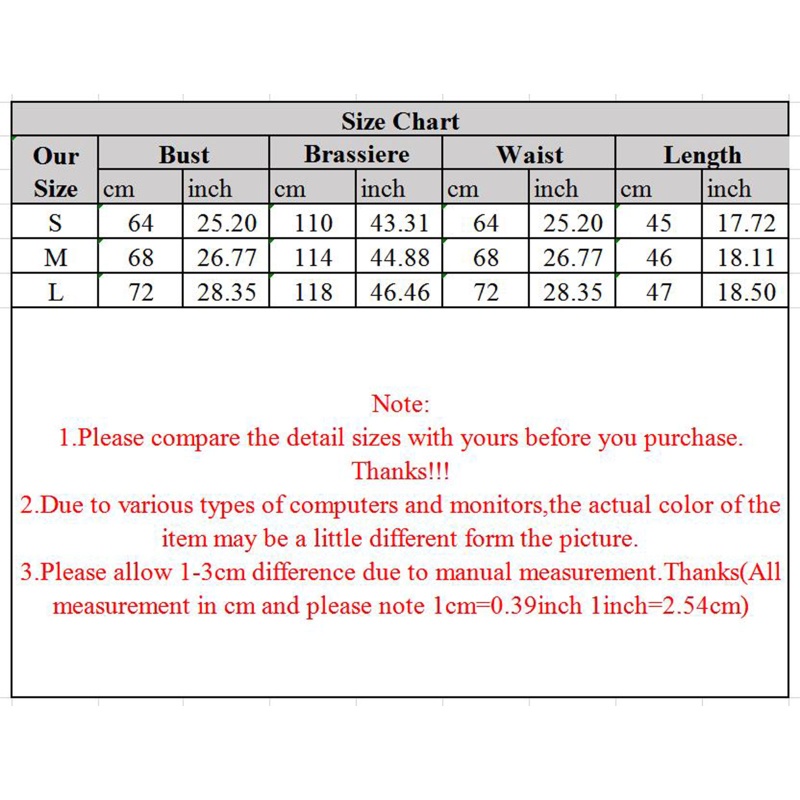 Size Chart

| Our Size | Bust cm | Bust inch | Brassiere cm | Brassiere inch | Waist cm | Waist inch | Length cm | Length inch |
|---|---|---|---|---|---|---|---|---|
| S | 64 | 25.20 | 110 | 43.31 | 64 | 25.20 | 45 | 17.72 |
| M | 68 | 26.77 | 114 | 44.88 | 68 | 26.77 | 46 | 18.11 |
| L | 72 | 28.35 | 118 | 46.46 | 72 | 28.35 | 47 | 18.50 |

Note:
1.Please compare the detail sizes with yours before you purchase. Thanks!!!
2.Due to various types of computers and monitors,the actual color of the item may be a little different form the picture.
3.Please allow 1-3cm difference due to manual measurement.Thanks(All measurement in cm and please note 1cm=0.39inch 1inch=2.54cm)